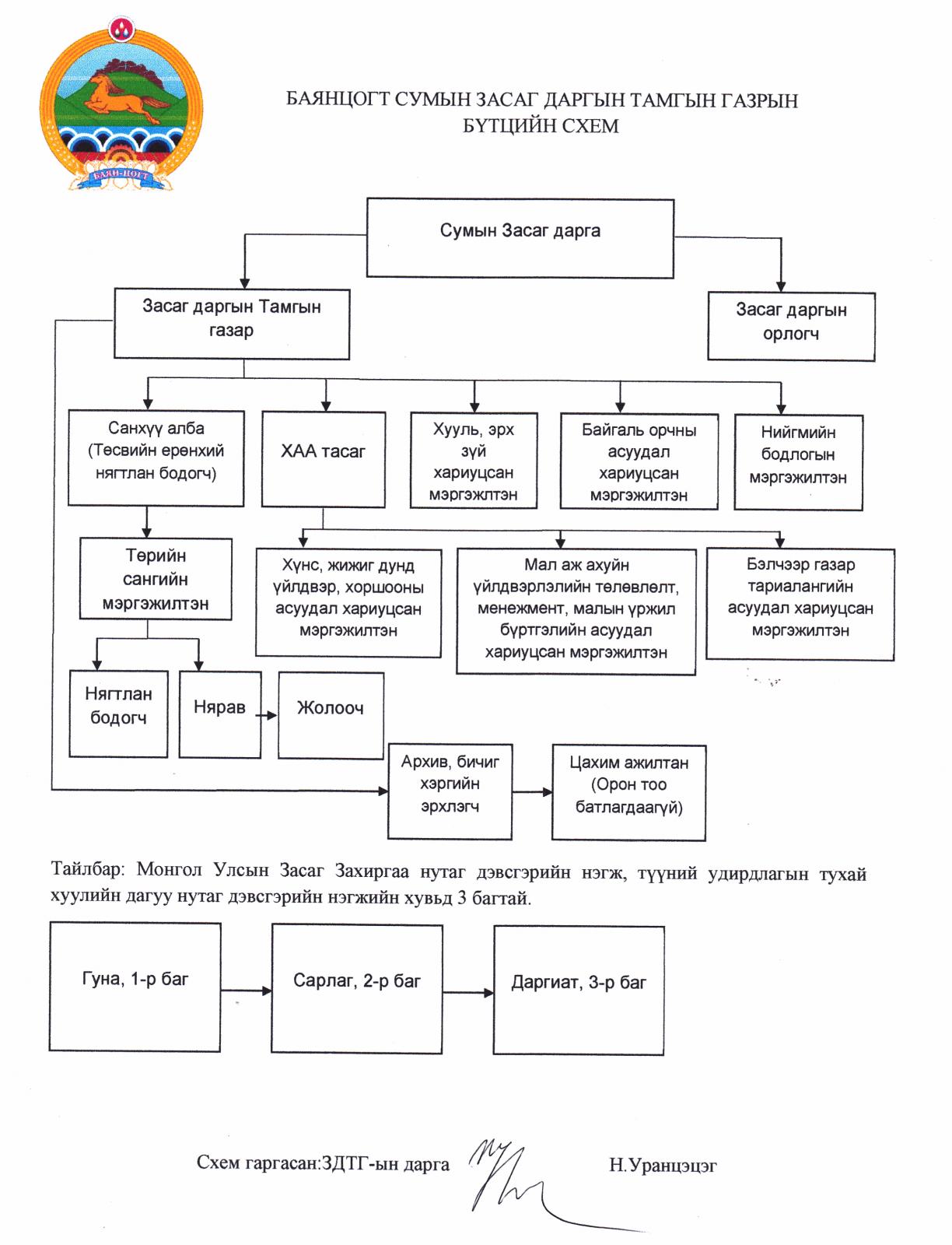 БАЯН-ЦОГТ

БАЯНЦОГТ СУМЫН ЗАСАГ ДАРГЫН ТАМГЫН ГАЗРЫН
БҮТЦИЙН СХЕМ

Сумын Засаг дарга

Засаг даргын Тамгын газар

Засаг даргын орлогч

Санхүү алба (Төсвийн ерөнхий нягтлан бодогч)

ХАА тасаг

Хууль, эрх зүй хариуцсан мэргэжилтэн

Байгаль орчны асуудал хариуцсан мэргэжилтэн

Нийгмийн бодлогын мэргэжилтэн

Төрийн сангийн мэргэжилтэн

Хүнс, жижиг дунд үйлдвэр, хоршооны асуудал хариуцсан мэргэжилтэн

Мал аж ахуйн үйлдвэрлэлийн төлөвлөлт, менежмент, малын үржил бүртгэлийн асуудал хариуцсан мэргэжилтэн

Бэлчээр газар тариалангийн асуудал хариуцсан мэргэжилтэн

Нягтлан бодогч

Нярав

Жолооч

Архив, бичиг хэргийн эрхлэгч

Цахим ажилтан (Орон тоо батлагдаагүй)

Тайлбар: Монгол Улсын Засаг Захиргаа нутаг дэвсгэрийн нэгж, түүний удирдлагын тухай хуулийн дагуу нутаг дэвсгэрийн нэгжийн хувьд 3 багтай.

Гуна, 1-р баг

Сарлаг, 2-р баг

Даргиат, 3-р баг

Схем гаргасан:ЗДТГ-ын дарга Н.Уранцэцэг